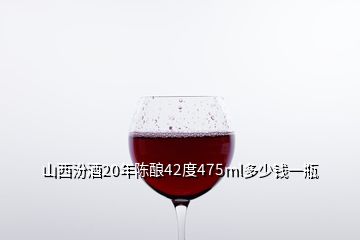 山西汾酒20年陈酿42度475ml多少钱一瓶